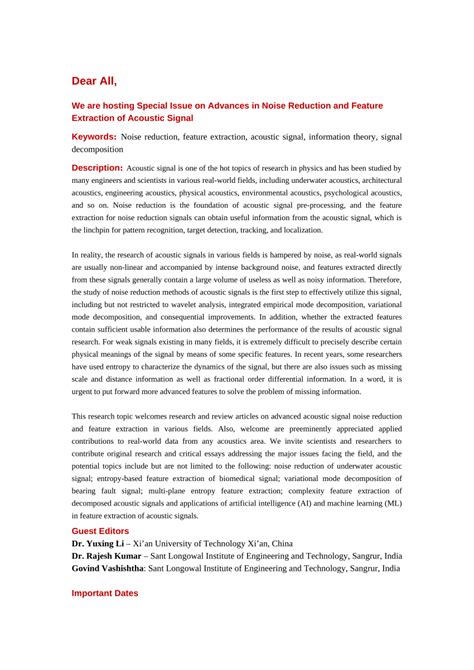 Dear All,

We are hosting Special Issue on Advances in Noise Reduction and Feature Extraction of Acoustic Signal

Keywords: Noise reduction, feature extraction, acoustic signal, information theory, signal decomposition

Description: Acoustic signal is one of the hot topics of research in physics and has been studied by many engineers and scientists in various real-world fields, including underwater acoustics, architectural acoustics, engineering acoustics, physical acoustics, environmental acoustics, psychological acoustics, and so on. Noise reduction is the foundation of acoustic signal pre-processing, and the feature extraction for noise reduction signals can obtain useful information from the acoustic signal, which is the linchpin for pattern recognition, target detection, tracking, and localization.

In reality, the research of acoustic signals in various fields is hampered by noise, as real-world signals are usually non-linear and accompanied by intense background noise, and features extracted directly from these signals generally contain a large volume of useless as well as noisy information. Therefore, the study of noise reduction methods of acoustic signals is the first step to effectively utilize this signal, including but not restricted to wavelet analysis, integrated empirical mode decomposition, variational mode decomposition, and consequential improvements. In addition, whether the extracted features contain sufficient usable information also determines the performance of the results of acoustic signal research. For weak signals existing in many fields, it is extremely difficult to precisely describe certain physical meanings of the signal by means of some specific features. In recent years, some researchers have used entropy to characterize the dynamics of the signal, but there are also issues such as missing scale and distance information as well as fractional order differential information. In a word, it is urgent to put forward more advanced features to solve the problem of missing information.

This research topic welcomes research and review articles on advanced acoustic signal noise reduction and feature extraction in various fields. Also, welcome are preeminently appreciated applied contributions to real-world data from any acoustics area. We invite scientists and researchers to contribute original research and critical essays addressing the major issues facing the field, and the potential topics include but are not limited to the following: noise reduction of underwater acoustic signal; entropy-based feature extraction of biomedical signal; variational mode decomposition of bearing fault signal; multi-plane entropy feature extraction; complexity feature extraction of decomposed acoustic signals and applications of artificial intelligence (AI) and machine learning (ML) in feature extraction of acoustic signals.

Guest Editors
Dr. Yuxing Li – Xi'an University of Technology Xi'an, China
Dr. Rajesh Kumar – Sant Longowal Institute of Engineering and Technology, Sangrur, India
Govind Vashishtha: Sant Longowal Institute of Engineering and Technology, Sangrur, India

Important Dates